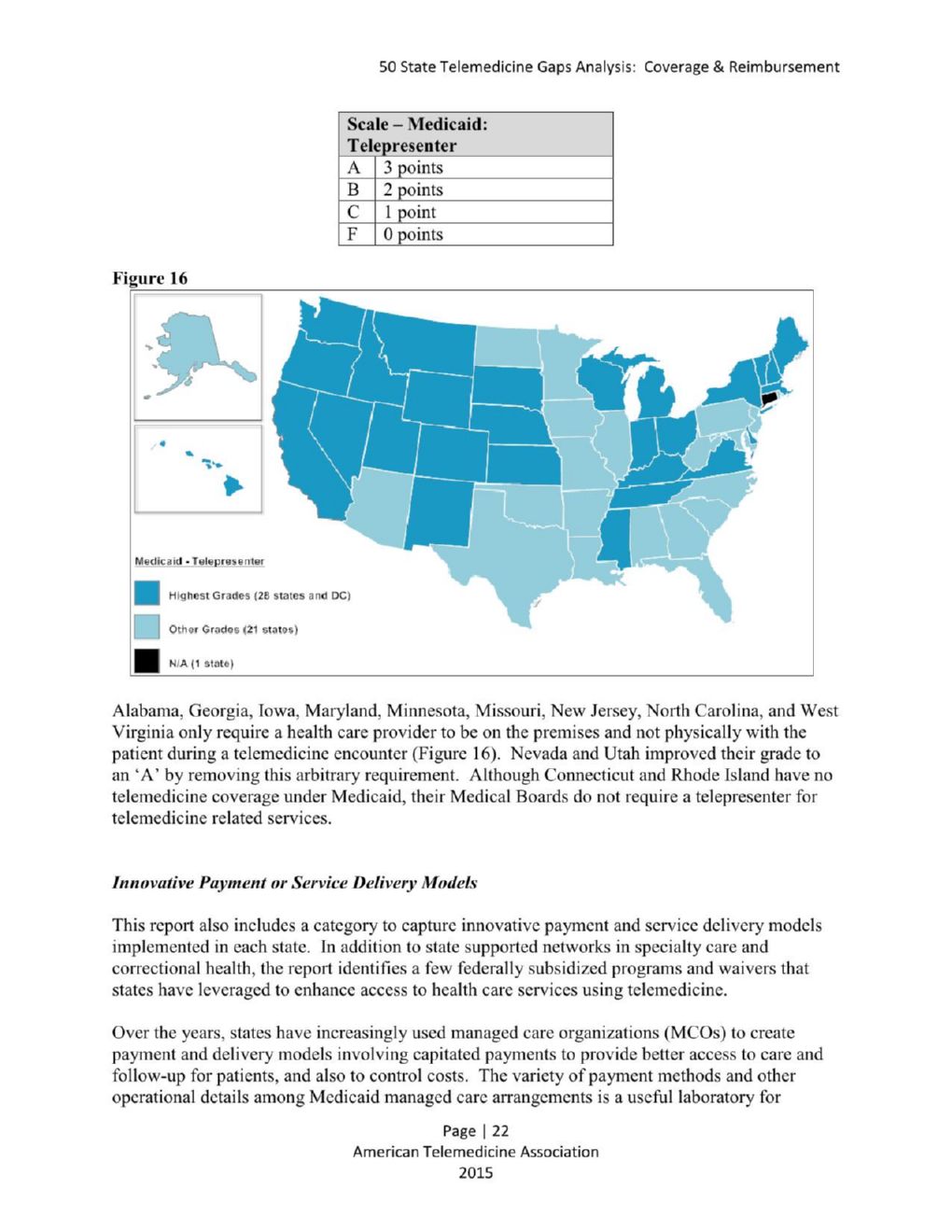 50 State Telemedicine Gaps Analysis: Coverage & Reimbursement

| Scale – Medicaid: Telepresenter | |
|---|---|
| A | 3 points |
| B | 2 points |
| C | 1 point |
| F | 0 points |

Figure 16

Medicaid - Telepresenter

Highest Grades (28 states and DC)

Other Grades (21 states)

N/A (1 state)

Alabama, Georgia, Iowa, Maryland, Minnesota, Missouri, New Jersey, North Carolina, and West Virginia only require a health care provider to be on the premises and not physically with the patient during a telemedicine encounter (Figure 16). Nevada and Utah improved their grade to an 'A' by removing this arbitrary requirement. Although Connecticut and Rhode Island have no telemedicine coverage under Medicaid, their Medical Boards do not require a telepresenter for telemedicine related services.

Innovative Payment or Service Delivery Models

This report also includes a category to capture innovative payment and service delivery models implemented in each state. In addition to state supported networks in specialty care and correctional health, the report identifies a few federally subsidized programs and waivers that states have leveraged to enhance access to health care services using telemedicine.

Over the years, states have increasingly used managed care organizations (MCOs) to create payment and delivery models involving capitated payments to provide better access to care and follow-up for patients, and also to control costs. The variety of payment methods and other operational details among Medicaid managed care arrangements is a useful laboratory for

Page | 22
American Telemedicine Association
2015